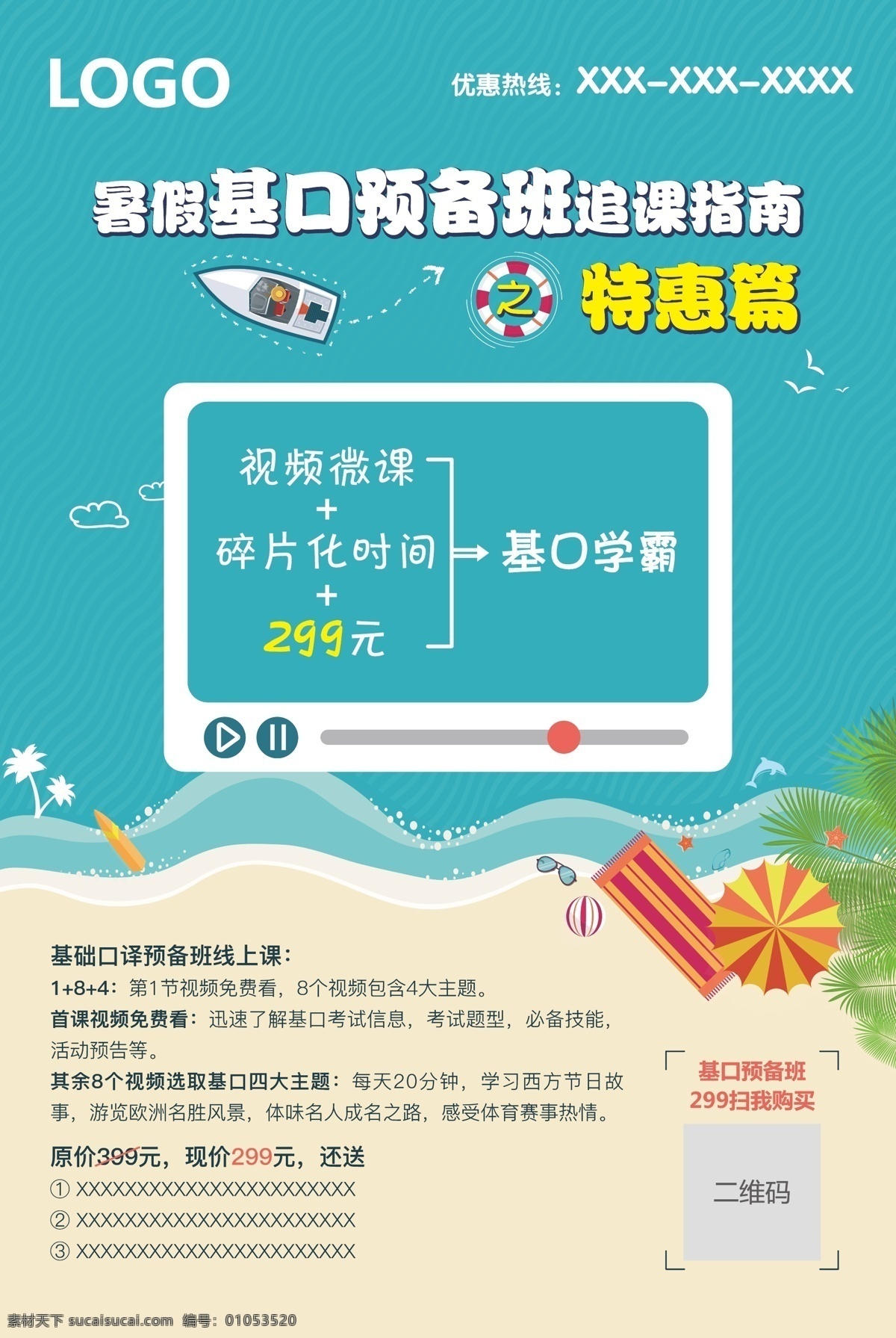 LOGO

优惠热线：XXX-XXX-XXXX

暑假基口预备班追课指南

之 特惠篇

视频微课
+
碎片化时间
+
299元

基口学霸

基础口译预备班线上课：

1+8+4：第1节视频免费看，8个视频包含4大主题。

首课视频免费看：迅速了解基口考试信息，考试题型，必备技能，活动预告等。

其余8个视频选取基口四大主题：每天20分钟，学习西方节日故事，游览欧洲名胜风景，体味名人成名之路，感受体育赛事热情。

原价399元，现价299元，还送

① XXXXXXXXXXXXXXXXXXXXXXXX

② XXXXXXXXXXXXXXXXXXXXXXXX

③ XXXXXXXXXXXXXXXXXXXXXXXX

基口预备班
299扫我购买

二维码

素材天下 sucaisucai.com 编号：01053520